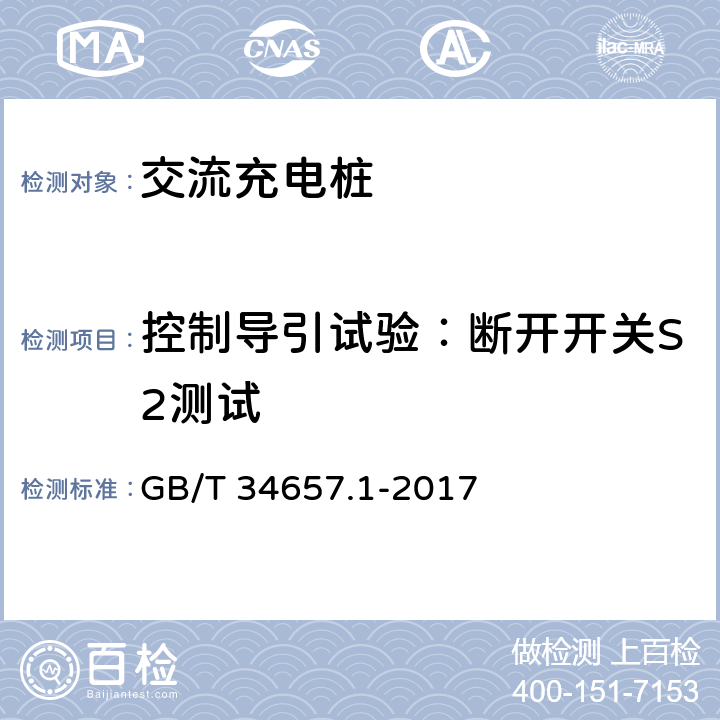 MA CNAS AL ilac-MRA

检测对象： 交流充电桩

检测项目： 控制导引试验：断开开关S2测试

检测标准： GB/T 34657.1-2017

百检 Baijiantest.com

做检测 上百检
400-151-7153